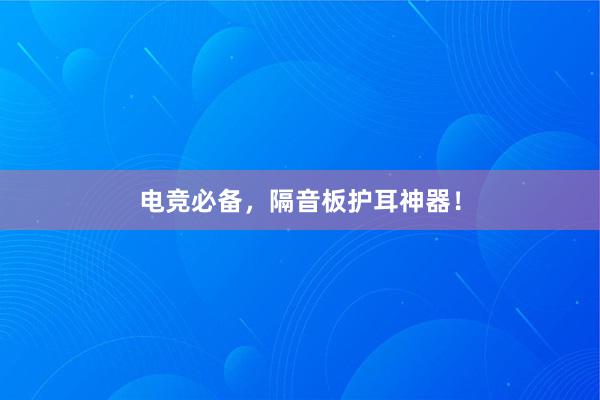 电竞必备，隔音板护耳神器！